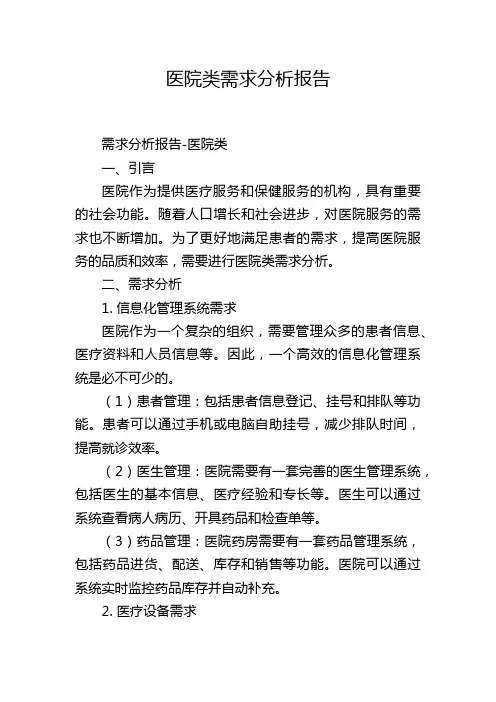 医院类需求分析报告

需求分析报告-医院类

一、引言

医院作为提供医疗服务和保健服务的机构，具有重要的社会功能。随着人口增长和社会进步，对医院服务的需求也不断增加。为了更好地满足患者的需求，提高医院服务的品质和效率，需要进行医院类需求分析。

二、需求分析

1. 信息化管理系统需求

医院作为一个复杂的组织，需要管理众多的患者信息、医疗资料和人员信息等。因此，一个高效的信息化管理系统是必不可少的。

（1）患者管理：包括患者信息登记、挂号和排队等功能。患者可以通过手机或电脑自助挂号，减少排队时间，提高就诊效率。

（2）医生管理：医院需要有一套完善的医生管理系统，包括医生的基本信息、医疗经验和专长等。医生可以通过系统查看病人病历、开具药品和检查单等。

（3）药品管理：医院药房需要有一套药品管理系统，包括药品进货、配送、库存和销售等功能。医院可以通过系统实时监控药品库存并自动补充。

2. 医疗设备需求